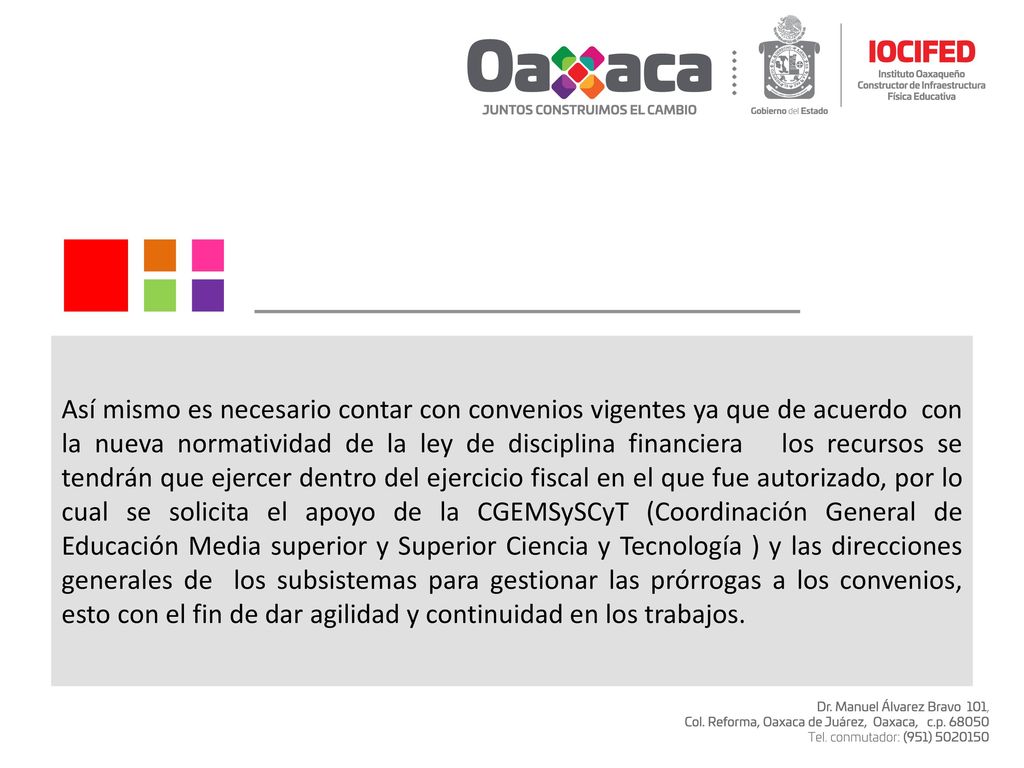 Oaxaca
JUNTOS CONSTRUIMOS EL CAMBIO

Gobierno del Estado

IOCIFED
Instituto Oaxaqueño Constructor de Infraestructura Física Educativa

Así mismo es necesario contar con convenios vigentes ya que de acuerdo con la nueva normatividad de la ley de disciplina financiera los recursos se tendrán que ejercer dentro del ejercicio fiscal en el que fue autorizado, por lo cual se solicita el apoyo de la CGEMSySCyT (Coordinación General de Educación Media superior y Superior Ciencia y Tecnología ) y las direcciones generales de los subsistemas para gestionar las prórrogas a los convenios, esto con el fin de dar agilidad y continuidad en los trabajos.

Dr. Manuel Álvarez Bravo 101,
Col. Reforma, Oaxaca de Juárez, Oaxaca, c.p. 68050
Tel. conmutador: (951) 5020150